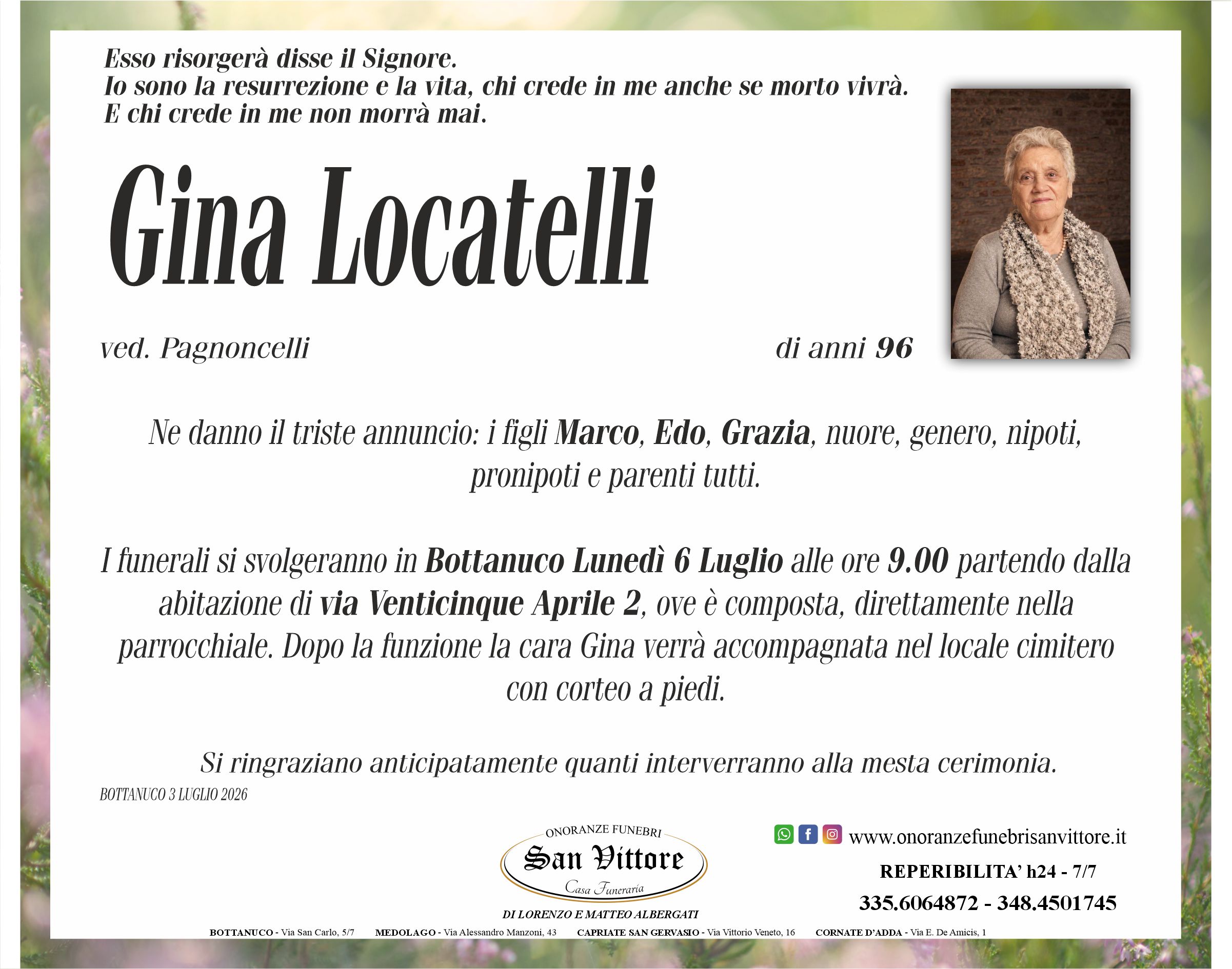 Esso risorgerà disse il Signore.
Io sono la resurrezione e la vita, chi crede in me anche se morto vivrà.
E chi crede in me non morrà mai.

Gina Locatelli

ved. Pagnoncelli

di anni 96

Ne danno il triste annuncio: i figli Marco, Edo, Grazia, nuore, genero, nipoti, pronipoti e parenti tutti.

I funerali si svolgeranno in Bottanuco Lunedì 6 Luglio alle ore 9.00 partendo dalla abitazione di via Venticinque Aprile 2, ove è composta, direttamente nella parrocchiale. Dopo la funzione la cara Gina verrà accompagnata nel locale cimitero con corteo a piedi.

Si ringraziano anticipatamente quanti interverranno alla mesta cerimonia.

BOTTANUCO 3 LUGLIO 2026

ONORANZE FUNEBRI
San Vittore
Casa Funeraria
DI LORENZO E MATTEO ALBERGATI

www.onoranzefunebrisanvittore.it
REPERIBILITA' h24 - 7/7
335.6064872 - 348.4501745

BOTTANUCO - Via San Carlo, 5/7 MEDOLAGO - Via Alessandro Manzoni, 43 CAPRIATE SAN GERVASIO - Via Vittorio Veneto, 16 CORNATE D'ADDA - Via E. De Amicis, 1